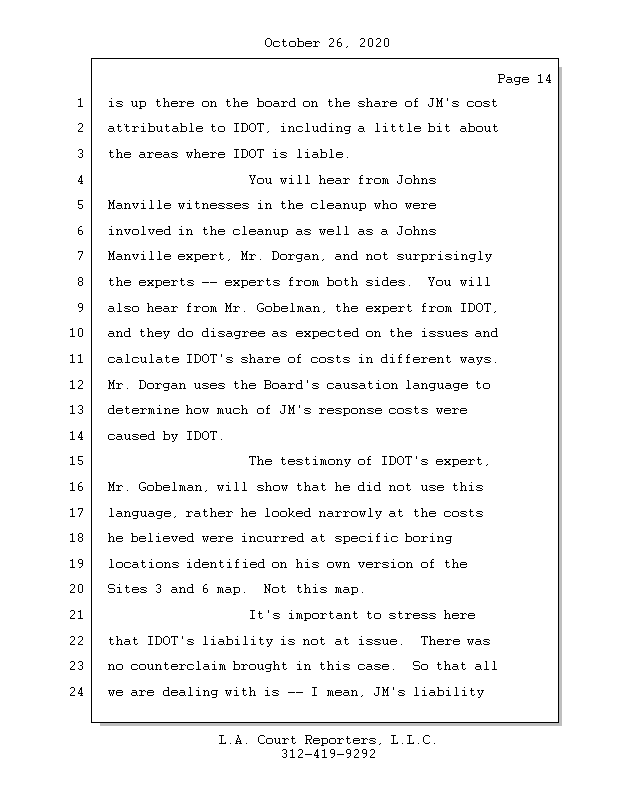 October 26, 2020

Page 14

1 is up there on the board on the share of JM's cost
2 attributable to IDOT, including a little bit about
3 the areas where IDOT is liable.
4 You will hear from Johns
5 Manville witnesses in the cleanup who were
6 involved in the cleanup as well as a Johns
7 Manville expert, Mr. Dorgan, and not surprisingly
8 the experts -- experts from both sides. You will
9 also hear from Mr. Gobelman, the expert from IDOT,
10 and they do disagree as expected on the issues and
11 calculate IDOT's share of costs in different ways.
12 Mr. Dorgan uses the Board's causation language to
13 determine how much of JM's response costs were
14 caused by IDOT.
15 The testimony of IDOT's expert,
16 Mr. Gobelman, will show that he did not use this
17 language, rather he looked narrowly at the costs
18 he believed were incurred at specific boring
19 locations identified on his own version of the
20 Sites 3 and 6 map. Not this map.
21 It's important to stress here
22 that IDOT's liability is not at issue. There was
23 no counterclaim brought in this case. So that all
24 we are dealing with is -- I mean, JM's liability

L.A. Court Reporters, L.L.C.
312-419-9292